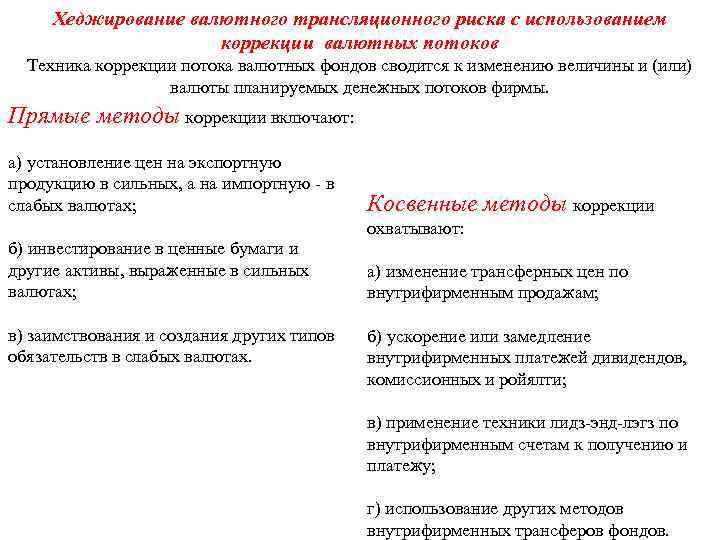 Хеджирование валютного трансляционного риска с использованием коррекции валютных потоков

Техника коррекции потока валютных фондов сводится к изменению величины и (или) валюты планируемых денежных потоков фирмы.

Прямые методы коррекции включают:

а) установление цен на экспортную продукцию в сильных, а на импортную - в слабых валютах;

б) инвестирование в ценные бумаги и другие активы, выраженные в сильных валютах;

в) заимствования и создания других типов обязательств в слабых валютах.

Косвенные методы коррекции охватывают:

а) изменение трансферных цен по внутрифирменным продажам;

б) ускорение или замедление внутрифирменных платежей дивидендов, комиссионных и ройялти;

в) применение техники лидз-энд-лэгз по внутрифирменным счетам к получению и платежу;

г) использование других методов внутрифирменных трансферов фондов.